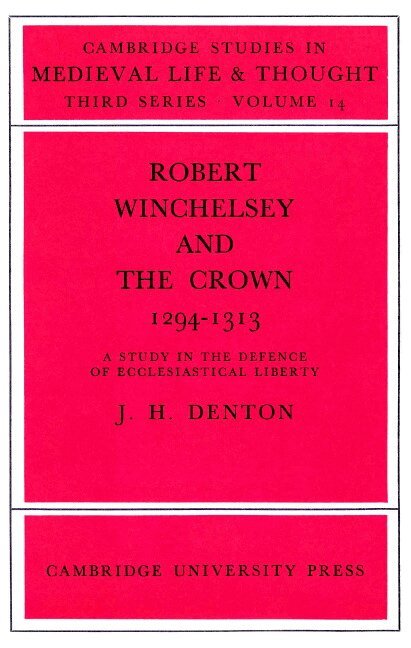 CAMBRIDGE STUDIES IN
MEDIEVAL LIFE & THOUGHT
THIRD SERIES · VOLUME 14

ROBERT
WINCHELSEY
AND
THE CROWN
1294-1313

A STUDY IN THE DEFENCE
OF ECCLESIASTICAL LIBERTY

J. H. DENTON

CAMBRIDGE UNIVERSITY PRESS